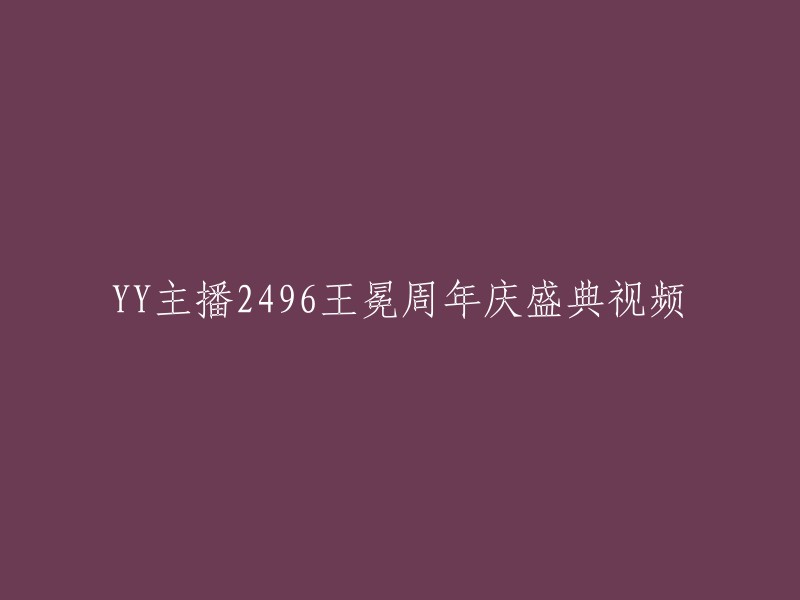 YY主播2496王冕周年庆盛典视频